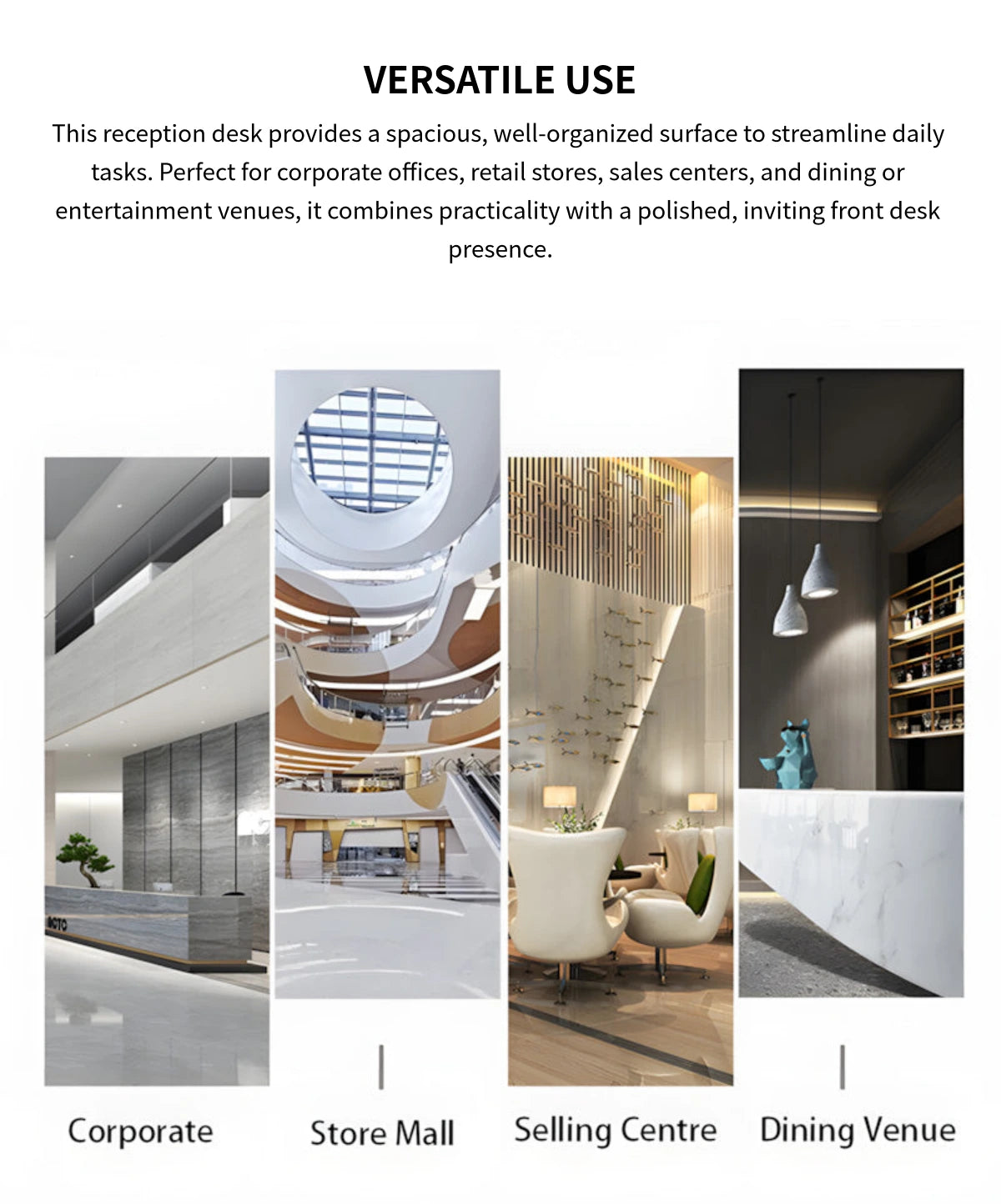 VERSATILE USE

This reception desk provides a spacious, well-organized surface to streamline daily tasks. Perfect for corporate offices, retail stores, sales centers, and dining or entertainment venues, it combines practicality with a polished, inviting front desk presence.

Corporate

Store Mall

Selling Centre

Dining Venue